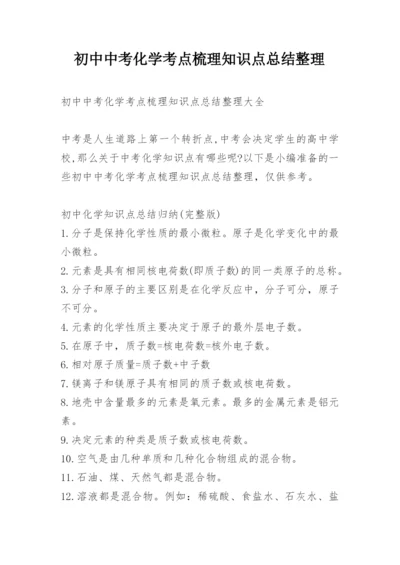 初中中考化学考点梳理知识点总结整理

初中中考化学考点梳理知识点总结整理大全

中考是人生道路上第一个转折点,中考会决定学生的高中学校,那么关于中考化学知识点有哪些呢?以下是小编准备的一些初中中考化学考点梳理知识点总结整理，仅供参考。

初中化学知识点总结归纳(完整版)
1.分子是保持化学性质的最小微粒。原子是化学变化中的最小微粒。
2.元素是具有相同核电荷数(即质子数)的同一类原子的总称。
3.分子和原子的主要区别是在化学反应中，分子可分，原子不可分。
4.元素的化学性质主要决定于原子的最外层电子数。
5.在原子中，质子数=核电荷数=核外电子数。
6.相对原子质量=质子数+中子数
7.镁离子和镁原子具有相同的质子数或核电荷数。
8.地壳中含量最多的元素是氧元素。最多的金属元素是铝元素。
9.决定元素的种类是质子数或核电荷数。
10.空气是由几种单质和几种化合物组成的混合物。
11.石油、煤、天然气都是混合物。
12.溶液都是混合物。例如：稀硫酸、食盐水、石灰水、盐